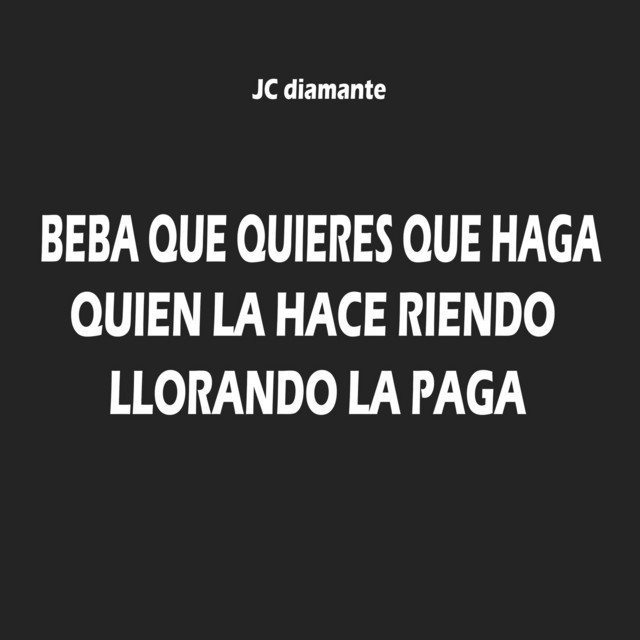 JC diamante

BEBA QUE QUIERES QUE HAGA QUIEN LA HACE RIENDO LLORANDO LA PAGA